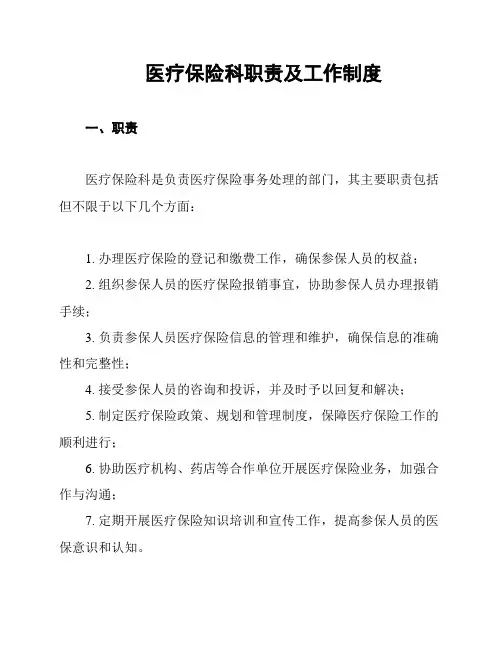 医疗保险科职责及工作制度

一、职责

医疗保险科是负责医疗保险事务处理的部门，其主要职责包括但不限于以下几个方面：

1. 办理医疗保险的登记和缴费工作，确保参保人员的权益；

2. 组织参保人员的医疗保险报销事宜，协助参保人员办理报销手续；

3. 负责参保人员医疗保险信息的管理和维护，确保信息的准确性和完整性；

4. 接受参保人员的咨询和投诉，并及时予以回复和解决；

5. 制定医疗保险政策、规划和管理制度，保障医疗保险工作的顺利进行；

6. 协助医疗机构、药店等合作单位开展医疗保险业务，加强合作与沟通；

7. 定期开展医疗保险知识培训和宣传工作，提高参保人员的医保意识和认知。